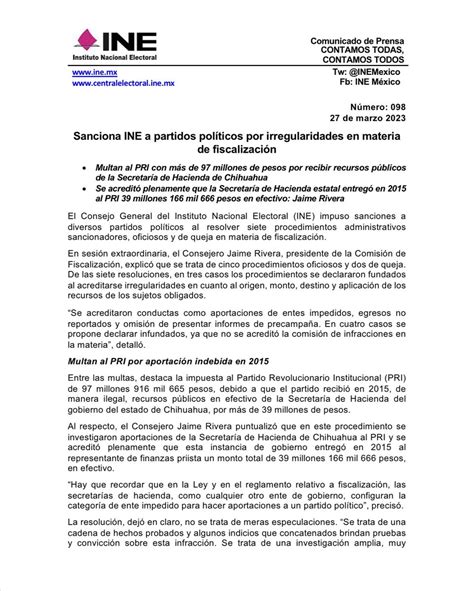 INE
Instituto Nacional Electoral

Comunicado de Prensa
CONTAMOS TODAS,
CONTAMOS TODOS

www.ine.mx
www.centralelectoral.ine.mx

Tw: @INEMexico
Fb: INE México

Número: 098
27 de marzo 2023

Sanciona INE a partidos políticos por irregularidades en materia de fiscalización

• Multan al PRI con más de 97 millones de pesos por recibir recursos públicos de la Secretaría de Hacienda de Chihuahua
• Se acreditó plenamente que la Secretaría de Hacienda estatal entregó en 2015 al PRI 39 millones 166 mil 666 pesos en efectivo: Jaime Rivera

El Consejo General del Instituto Nacional Electoral (INE) impuso sanciones a diversos partidos políticos al resolver siete procedimientos administrativos sancionadores, oficiosos y de queja en materia de fiscalización.

En sesión extraordinaria, el Consejero Jaime Rivera, presidente de la Comisión de Fiscalización, explicó que se trata de cinco procedimientos oficiosos y dos de queja. De las siete resoluciones, en tres casos los procedimientos se declararon fundados al acreditarse irregularidades en cuanto al origen, monto, destino y aplicación de los recursos de los sujetos obligados.

"Se acreditaron conductas como aportaciones de entes impedidos, egresos no reportados y omisión de presentar informes de precampaña. En cuatro casos se propone declarar infundados, ya que no se acreditó la comisión de infracciones en la materia", detalló.

Multan al PRI por aportación indebida en 2015

Entre las multas, destaca la impuesta al Partido Revolucionario Institucional (PRI) de 97 millones 916 mil 665 pesos, debido a que el partido recibió en 2015, de manera ilegal, recursos públicos en efectivo de la Secretaría de Hacienda del gobierno del estado de Chihuahua, por más de 39 millones de pesos.

Al respecto, el Consejero Jaime Rivera puntualizó que en este procedimiento se investigaron aportaciones de la Secretaría de Hacienda de Chihuahua al PRI y se acreditó plenamente que esta instancia de gobierno entregó en 2015 al representante de finanzas priista un monto total de 39 millones 166 mil 666 pesos, en efectivo.

"Hay que recordar que en la Ley y en el reglamento relativo a fiscalización, las secretarías de hacienda, como cualquier otro ente de gobierno, configuran la categoría de ente impedido para hacer aportaciones a un partido político", precisó.

La resolución, dejó en claro, no se trata de meras especulaciones. "Se trata de una cadena de hechos probados y algunos indicios que concatenados brindan pruebas y convicción sobre esta infracción. Se trata de una investigación amplia, muy